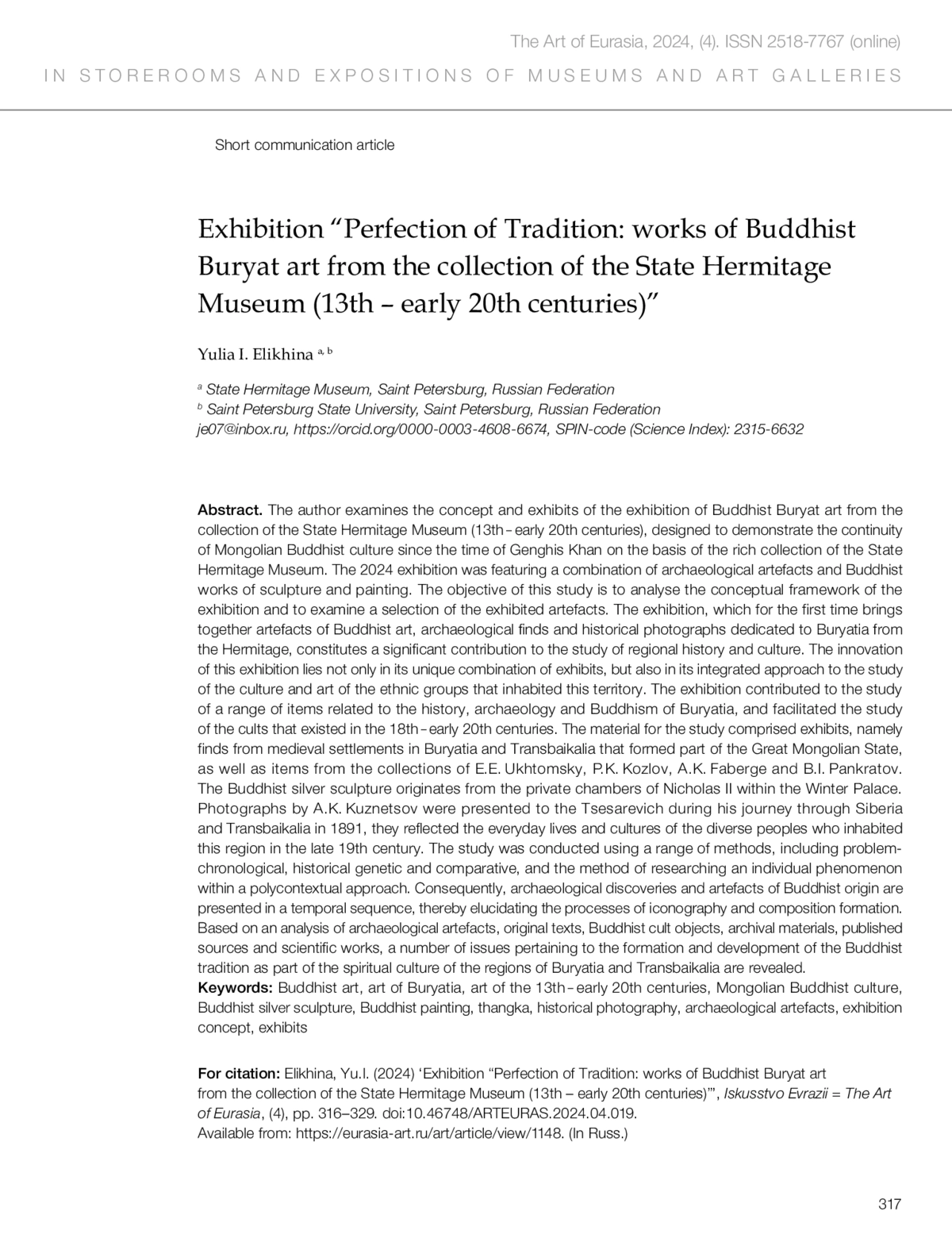 The Art of Eurasia, 2024, (4). ISSN 2518-7767 (online)

IN STOREROOMS AND EXPOSITIONS OF MUSEUMS AND ART GALLERIES

Short communication article

Exhibition “Perfection of Tradition: works of Buddhist Buryat art from the collection of the State Hermitage Museum (13th – early 20th centuries)”

Yulia I. Elikhina $^{a, b}$

$^{a}$ State Hermitage Museum, Saint Petersburg, Russian Federation
$^{b}$ Saint Petersburg State University, Saint Petersburg, Russian Federation
je07@inbox.ru, https://orcid.org/0000-0003-4608-6674, SPIN-code (Science Index): 2315-6632

Abstract. The author examines the concept and exhibits of the exhibition of Buddhist Buryat art from the collection of the State Hermitage Museum (13th – early 20th centuries), designed to demonstrate the continuity of Mongolian Buddhist culture since the time of Genghis Khan on the basis of the rich collection of the State Hermitage Museum. The 2024 exhibition was featuring a combination of archaeological artefacts and Buddhist works of sculpture and painting. The objective of this study is to analyse the conceptual framework of the exhibition and to examine a selection of the exhibited artefacts. The exhibition, which for the first time brings together artefacts of Buddhist art, archaeological finds and historical photographs dedicated to Buryatia from the Hermitage, constitutes a significant contribution to the study of regional history and culture. The innovation of this exhibition lies not only in its unique combination of exhibits, but also in its integrated approach to the study of the culture and art of the ethnic groups that inhabited this territory. The exhibition contributed to the study of a range of items related to the history, archaeology and Buddhism of Buryatia, and facilitated the study of the cults that existed in the 18th – early 20th centuries. The material for the study comprised exhibits, namely finds from medieval settlements in Buryatia and Transbaikalia that formed part of the Great Mongolian State, as well as items from the collections of E.E. Ukhtomsky, P.K. Kozlov, A.K. Faberge and B.I. Pankratov. The Buddhist silver sculpture originates from the private chambers of Nicholas II within the Winter Palace. Photographs by A.K. Kuznetsov were presented to the Tsesarevich during his journey through Siberia and Transbaikalia in 1891, they reflected the everyday lives and cultures of the diverse peoples who inhabited this region in the late 19th century. The study was conducted using a range of methods, including problem-chronological, historical genetic and comparative, and the method of researching an individual phenomenon within a polycontextual approach. Consequently, archaeological discoveries and artefacts of Buddhist origin are presented in a temporal sequence, thereby elucidating the processes of iconography and composition formation. Based on an analysis of archaeological artefacts, original texts, Buddhist cult objects, archival materials, published sources and scientific works, a number of issues pertaining to the formation and development of the Buddhist tradition as part of the spiritual culture of the regions of Buryatia and Transbaikalia are revealed.
Keywords: Buddhist art, art of Buryatia, art of the 13th – early 20th centuries, Mongolian Buddhist culture, Buddhist silver sculpture, Buddhist painting, thangka, historical photography, archaeological artefacts, exhibition concept, exhibits

For citation: Elikhina, Yu.I. (2024) ‘Exhibition “Perfection of Tradition: works of Buddhist Buryat art from the collection of the State Hermitage Museum (13th – early 20th centuries)”’, Iskusstvo Evrazii = The Art of Eurasia, (4), pp. 316–329. doi:10.46748/ARTEURAS.2024.04.019.
Available from: https://eurasia-art.ru/art/article/view/1148. (In Russ.)

317